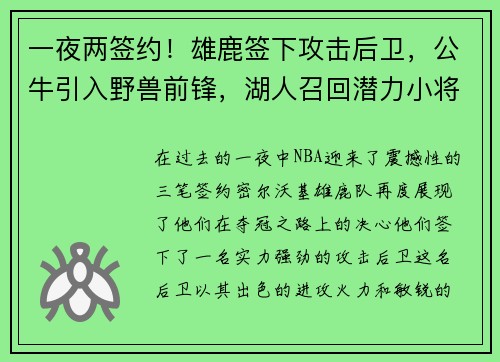 一夜两签约！雄鹿签下攻击后卫，公牛引入野兽前锋，湖人召回潜力小将

在过去的一夜中NBA迎来了震撼性的三笔签约密尔沃基雄鹿队再度展现了他们在夺冠之路上的决心他们签下了一名实力强劲的攻击后卫这名后卫以其出色的进攻火力和敏锐的